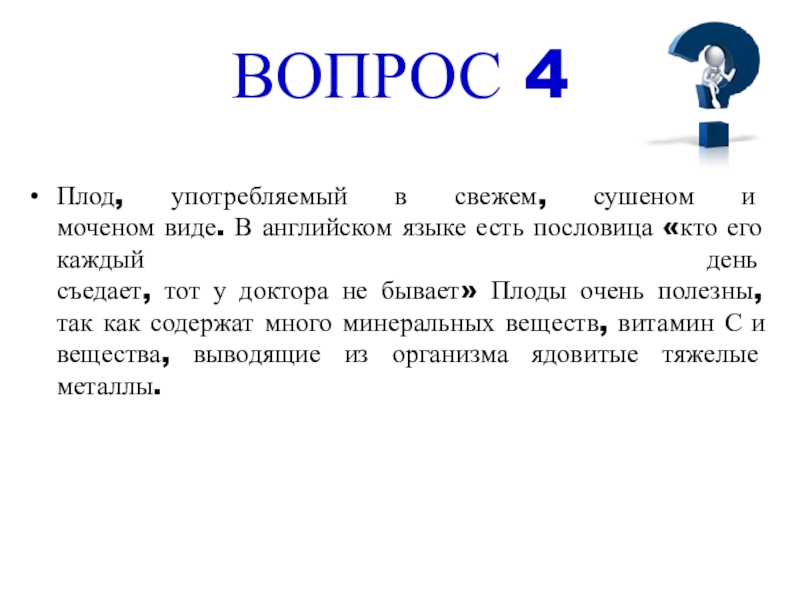 ВОПРОС 4

• Плод, употребляемый в свежем, сушеном и моченом виде. В английском языке есть пословица «кто его каждый день съедает, тот у доктора не бывает» Плоды очень полезны, так как содержат много минеральных веществ, витамин С и вещества, выводящие из организма ядовитые тяжелые металлы.